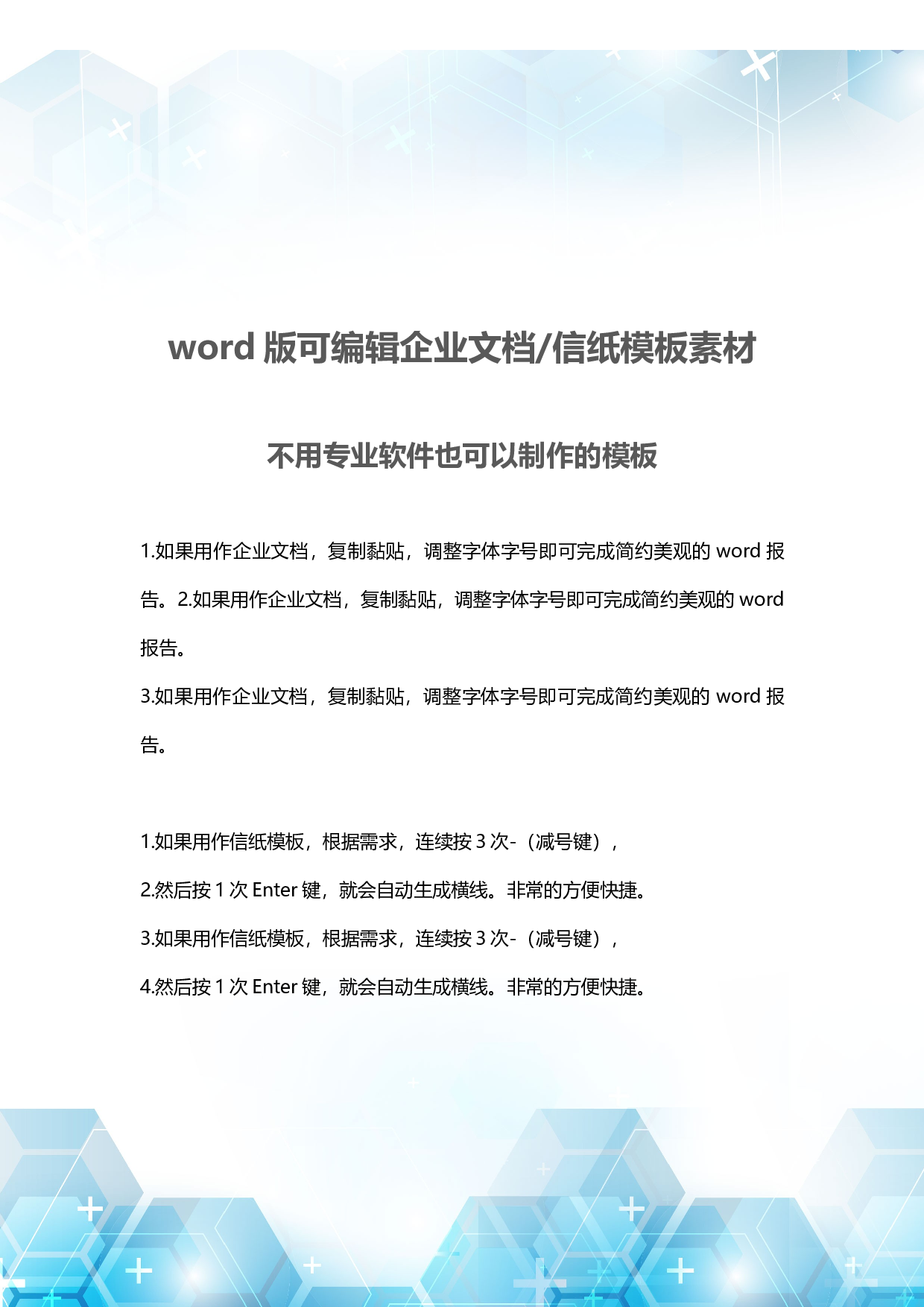 word 版可编辑企业文档/信纸模板素材

不用专业软件也可以制作的模板

1.如果用作企业文档，复制黏贴，调整字体字号即可完成简约美观的 word 报告。2.如果用作企业文档，复制黏贴，调整字体字号即可完成简约美观的 word 报告。

3.如果用作企业文档，复制黏贴，调整字体字号即可完成简约美观的 word 报告。

1.如果用作信纸模板，根据需求，连续按 3 次-（减号键），

2.然后按 1 次 Enter 键，就会自动生成横线。非常的方便快捷。

3.如果用作信纸模板，根据需求，连续按 3 次-（减号键），

4.然后按 1 次 Enter 键，就会自动生成横线。非常的方便快捷。